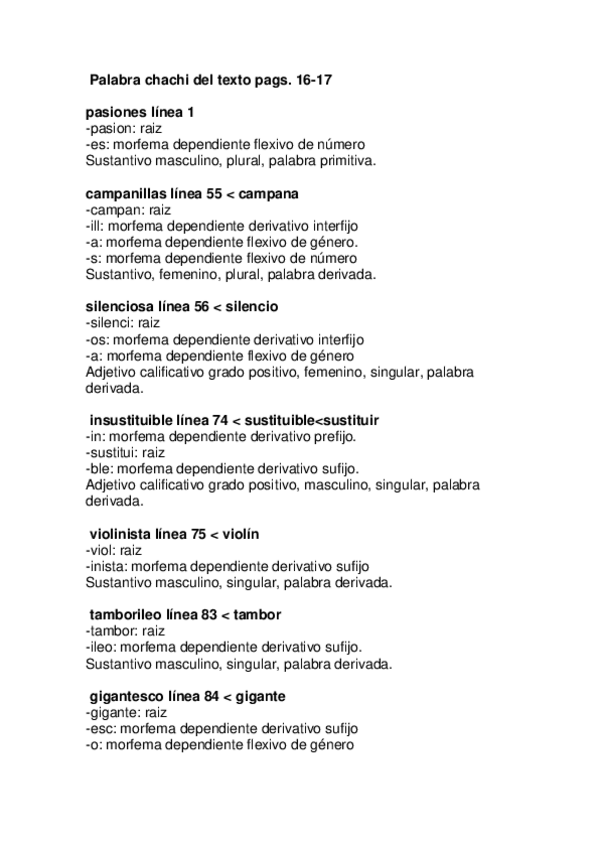 Palabra chachi del texto pags. 16-17

pasiones línea 1
-pasion: raiz
-es: morfema dependiente flexivo de número
Sustantivo masculino, plural, palabra primitiva.

campanillas línea 55 < campana
-campan: raiz
-ill: morfema dependiente derivativo interfijo
-a: morfema dependiente flexivo de género.
-s: morfema dependiente flexivo de número
Sustantivo, femenino, plural, palabra derivada.

silenciosa línea 56 < silencio
-silenci: raiz
-os: morfema dependiente derivativo interfijo
-a: morfema dependiente flexivo de género
Adjetivo calificativo grado positivo, femenino, singular, palabra derivada.

insustituible línea 74 < sustituible<sustituir
-in: morfema dependiente derivativo prefijo.
-sustitui: raiz
-ble: morfema dependiente derivativo sufijo.
Adjetivo calificativo grado positivo, masculino, singular, palabra derivada.

violinista línea 75 < violín
-viol: raiz
-inista: morfema dependiente derivativo sufijo
Sustantivo masculino, singular, palabra derivada.

tamborileo línea 83 < tambor
-tambor: raiz
-ileo: morfema dependiente derivativo sufijo.
Sustantivo masculino, singular, palabra derivada.

gigantesco línea 84 < gigante
-gigante: raiz
-esc: morfema dependiente derivativo sufijo
-o: morfema dependiente flexivo de género